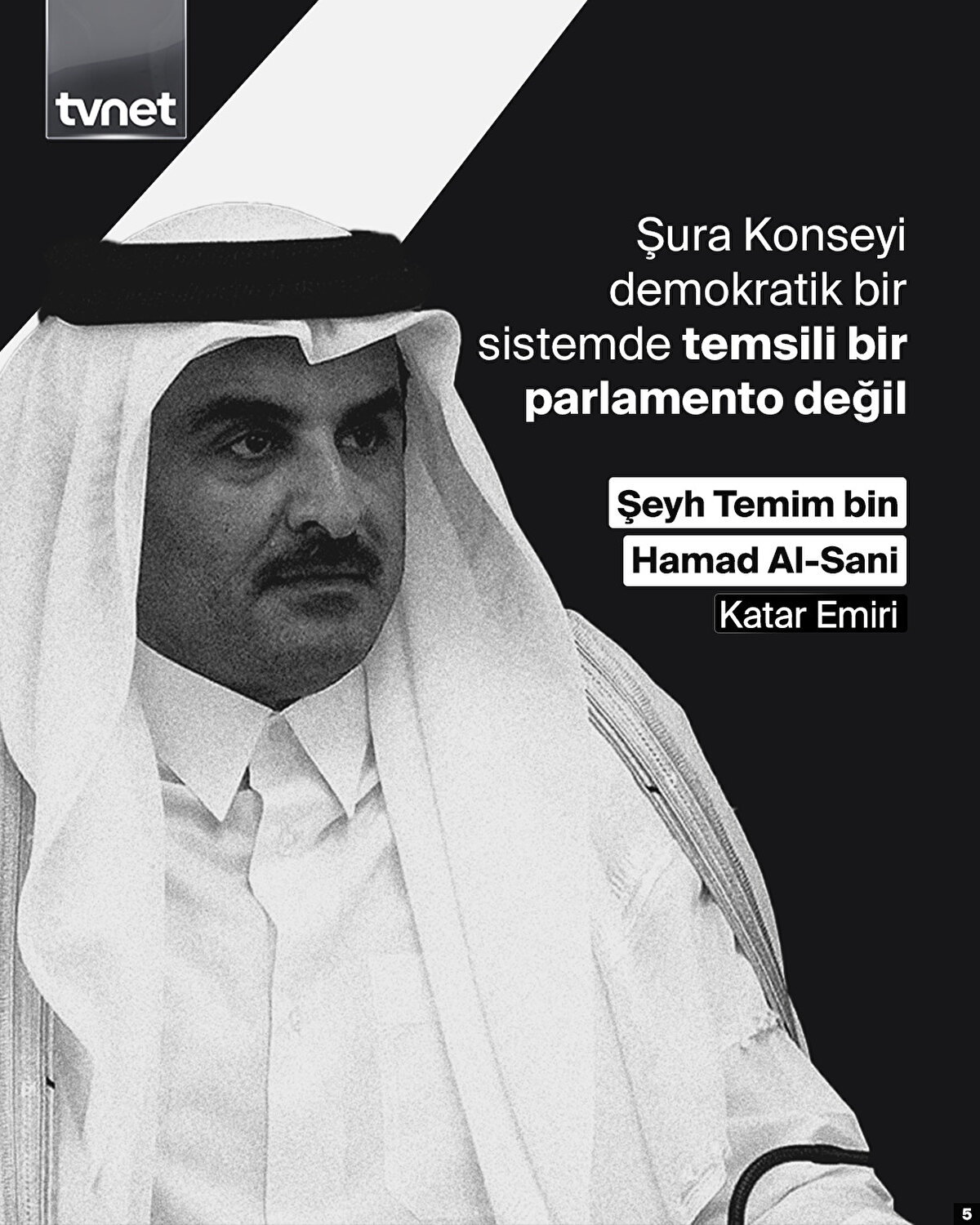 tvnet

Şura Konseyi demokratik bir sistemde temsili bir parlamento değil

Şeyh Temim bin Hamad Al-Sani

Katar Emiri

5